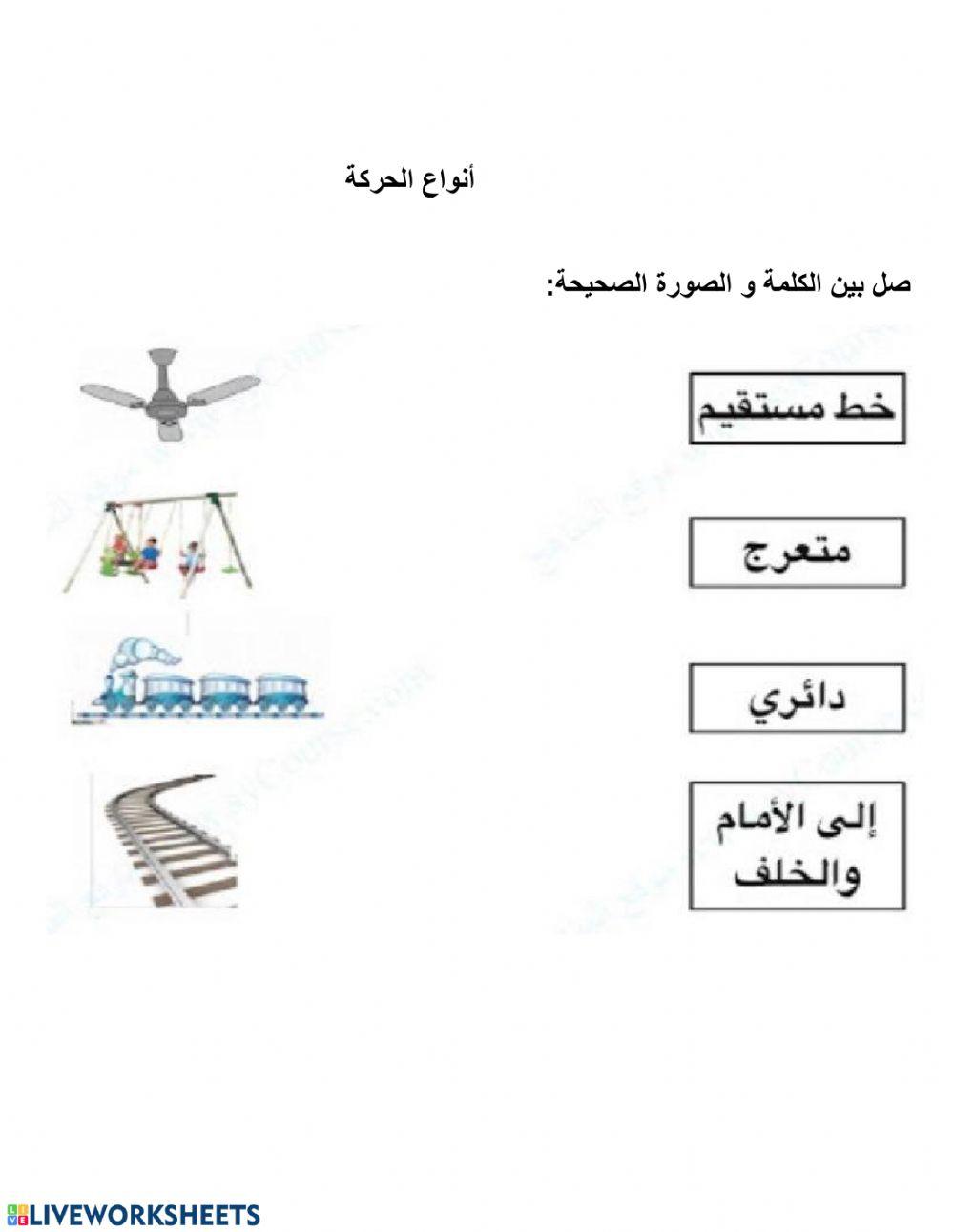 أنواع الحركة

صل بين الكلمة و الصورة الصحيحة:

خط مستقيم

متعرج

دائري

إلى الأمام والخلف

LIVEWORKSHEETS